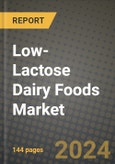 REPORT

Low-Lactose Dairy Foods Market

144 pages

2024